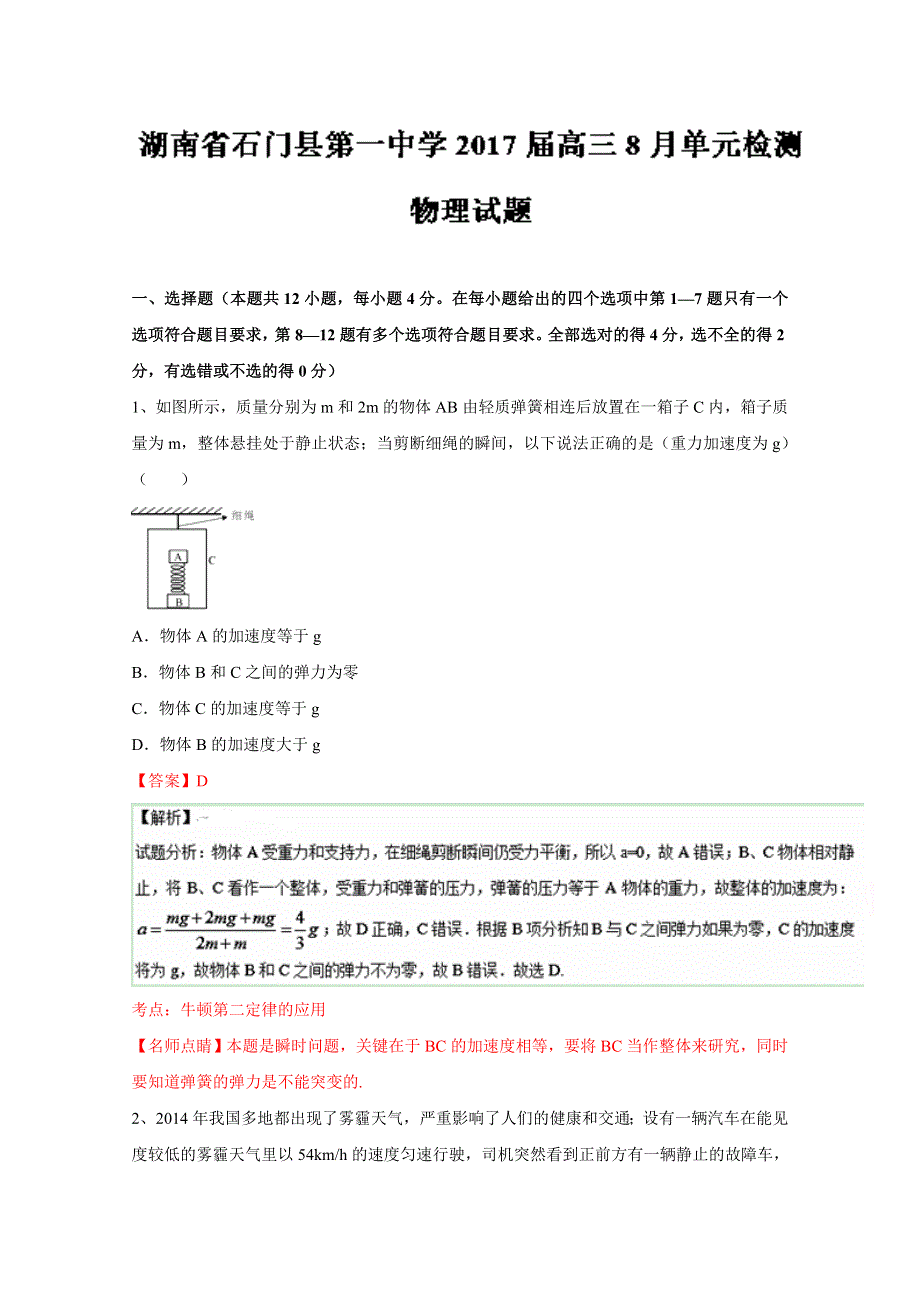 湖南省石门县第一中学2017届高三8月单元检测

物理试题

一、选择题（本题共12小题，每小题4分。在每小题给出的四个选项中第1—7题只有一个选项符合题目要求，第8—12题有多个选项符合题目要求。全部选对的得4分，选不全的得2分，有选错或不选的得0分）

1、如图所示，质量分别为m和2m的物体AB由轻质弹簧相连后放置在一箱子C内，箱子质量为m，整体悬挂处于静止状态；当剪断细绳的瞬间，以下说法正确的是（重力加速度为g）（　　）

细绳
A
C
B

A．物体A的加速度等于g

B．物体B和C之间的弹力为零

C．物体C的加速度等于g

D．物体B的加速度大于g

【答案】D

【解析】

试题分析：物体A受重力和支持力，在细绳剪断瞬间仍受力平衡，所以a=0，故A错误；B、C物体相对静止，将B、C看作一个整体，受重力和弹簧的压力，弹簧的压力等于A物体的重力，故整体的加速度为：$a=\frac{mg+2mg+mg}{2m+m}=\frac{4}{3}g$；故D正确，C错误．根据B项分析知B与C之间弹力如果为零，C的加速度将为g，故物体B和C之间的弹力不为零，故B错误．故选D.

考点：牛顿第二定律的应用

【名师点睛】本题是瞬时问题，关键在于BC的加速度相等，要将BC当作整体来研究，同时要知道弹簧的弹力是不能突变的.

2、2014年我国多地都出现了雾霾天气，严重影响了人们的健康和交通；设有一辆汽车在能见度较低的雾霾天气里以54km/h的速度匀速行驶，司机突然看到正前方有一辆静止的故障车，